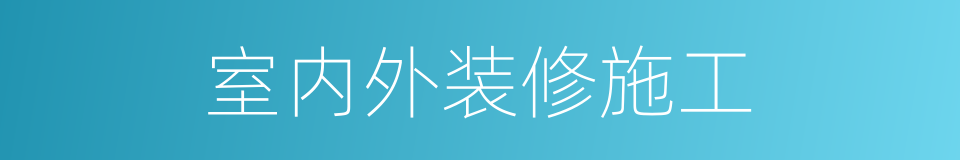 室内外装修施工